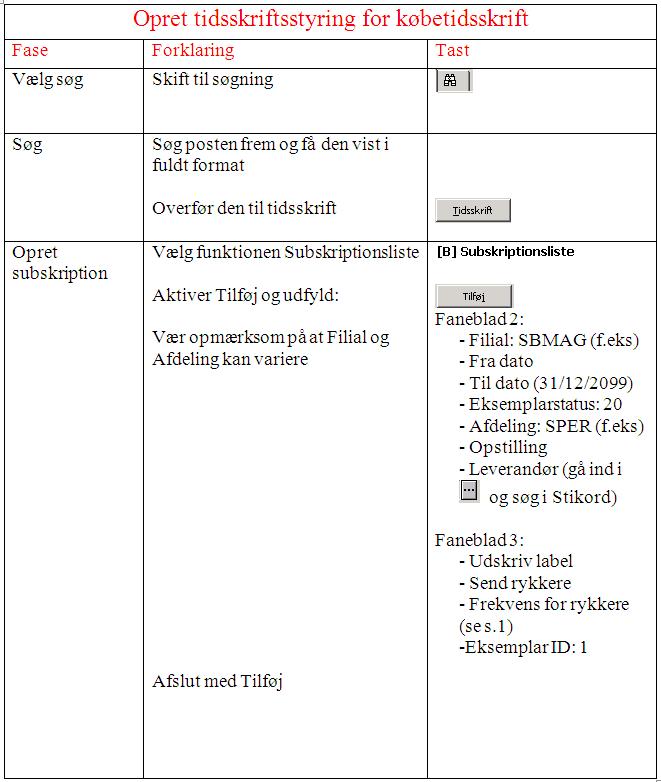 Opret tidsskriftsstyring for købetidsskrift

| Fase | Forklaring | Tast |
|---|---|---|
| Vælg søg | Skift til søgning | |
| Søg | Søg posten frem og få den vist i fuldt format<br><br>Overfør den til tidsskrift | Tidsskrift |
| Opret subskription | Vælg funktionen Subskriptionsliste<br><br>Aktiver Tilføj og udfyld:<br><br>Vær opmærksom på at Filial og Afdeling kan variere<br><br>Afslut med Tilføj | [B] Subskriptionsliste<br><br>Tilføj<br>Faneblad 2:<br>- Filial: SBMAG (f.eks)<br>- Fra dato<br>- Til dato (31/12/2099)<br>- Eksemplarstatus: 20<br>- Afdeling: SPER (f.eks)<br>- Opstilling<br>- Leverandør (gå ind i ... og søg i Stikord)<br><br>Faneblad 3:<br>- Udskriv label<br>- Send rykkere<br>- Frekvens for rykkere (se s.1)<br>-Eksemplar ID: 1 |